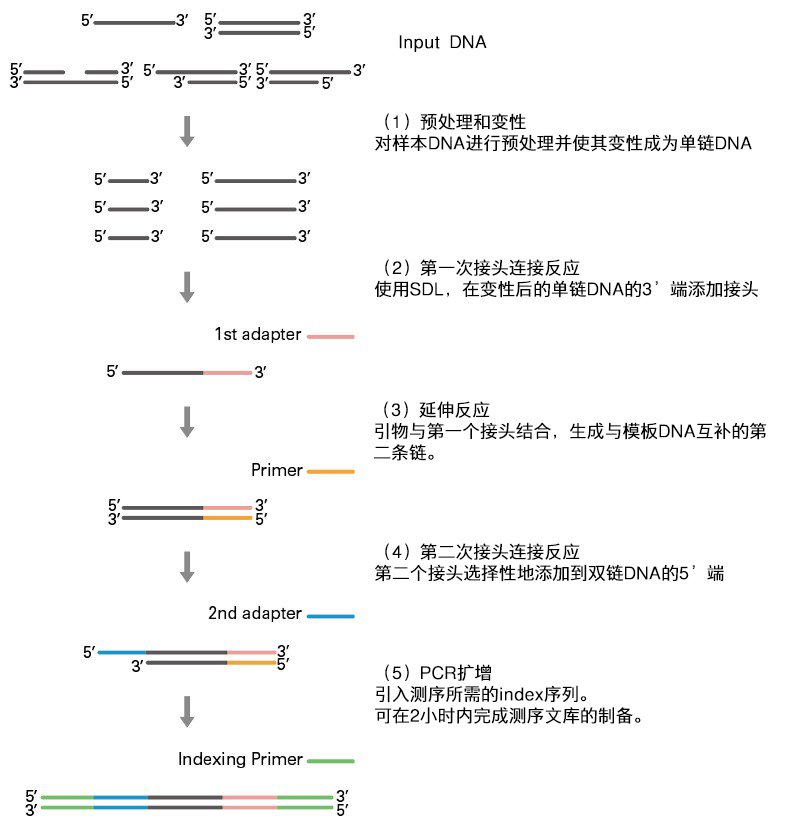 5′ 3′ 5′ 3′
3′ 5′

Input DNA

5′ 3′ 5′ 3′ 5′ 3′
3′ 5′ 3′ 5′ 3′ 5′

（1）预处理和变性
对样本DNA进行预处理并使其变性成为单链DNA

5′ 3′ 5′ 3′
5′ 3′ 5′ 3′
5′ 3′ 5′ 3′

（2）第一次接头连接反应
使用SDL，在变性后的单链DNA的3’端添加接头

1st adapter

5′ 3′

（3）延伸反应
引物与第一个接头结合，生成与模板DNA互补的第二条链。

Primer

5′ 3′
3′ 5′

（4）第二次接头连接反应
第二个接头选择性地添加到双链DNA的5’端

2nd adapter

5′ 3′
3′ 5′

（5）PCR扩增
引入测序所需的index序列。
可在2小时内完成测序文库的制备。

Indexing Primer

5′ 3′
3′ 5′